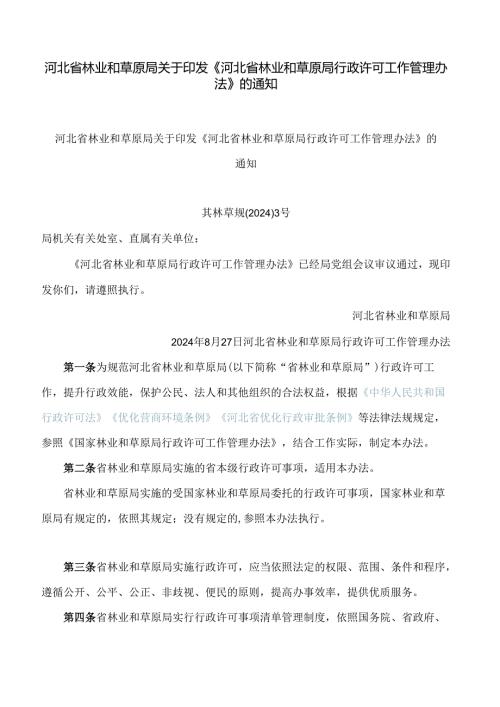 河北省林业和草原局关于印发《河北省林业和草原局行政许可工作管理办法》的通知

河北省林业和草原局关于印发《河北省林业和草原局行政许可工作管理办法》的通知

其林草规(2024)3号

局机关有关处室、直属有关单位：

《河北省林业和草原局行政许可工作管理办法》已经局党组会议审议通过，现印发你们，请遵照执行。

河北省林业和草原局

2024年8月27日河北省林业和草原局行政许可工作管理办法

第一条为规范河北省林业和草原局(以下简称“省林业和草原局”)行政许可工作，提升行政效能，保护公民、法人和其他组织的合法权益，根据《中华人民共和国行政许可法》《优化营商环境条例》《河北省优化行政审批条例》等法律法规规定，参照《国家林业和草原局行政许可工作管理办法》，结合工作实际，制定本办法。

第二条省林业和草原局实施的省本级行政许可事项，适用本办法。

省林业和草原局实施的受国家林业和草原局委托的行政许可事项，国家林业和草原局有规定的，依照其规定；没有规定的，参照本办法执行。

第三条省林业和草原局实施行政许可，应当依照法定的权限、范围、条件和程序，遵循公开、公平、公正、非歧视、便民的原则，提高办事效率，提供优质服务。

第四条省林业和草原局实行行政许可事项清单管理制度，依照国务院、省政府、